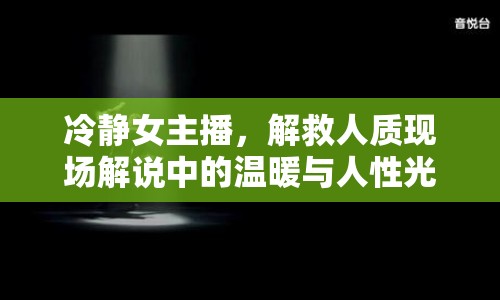 音悦台

冷静女主播，解救人质现场解说中的温暖与人性光